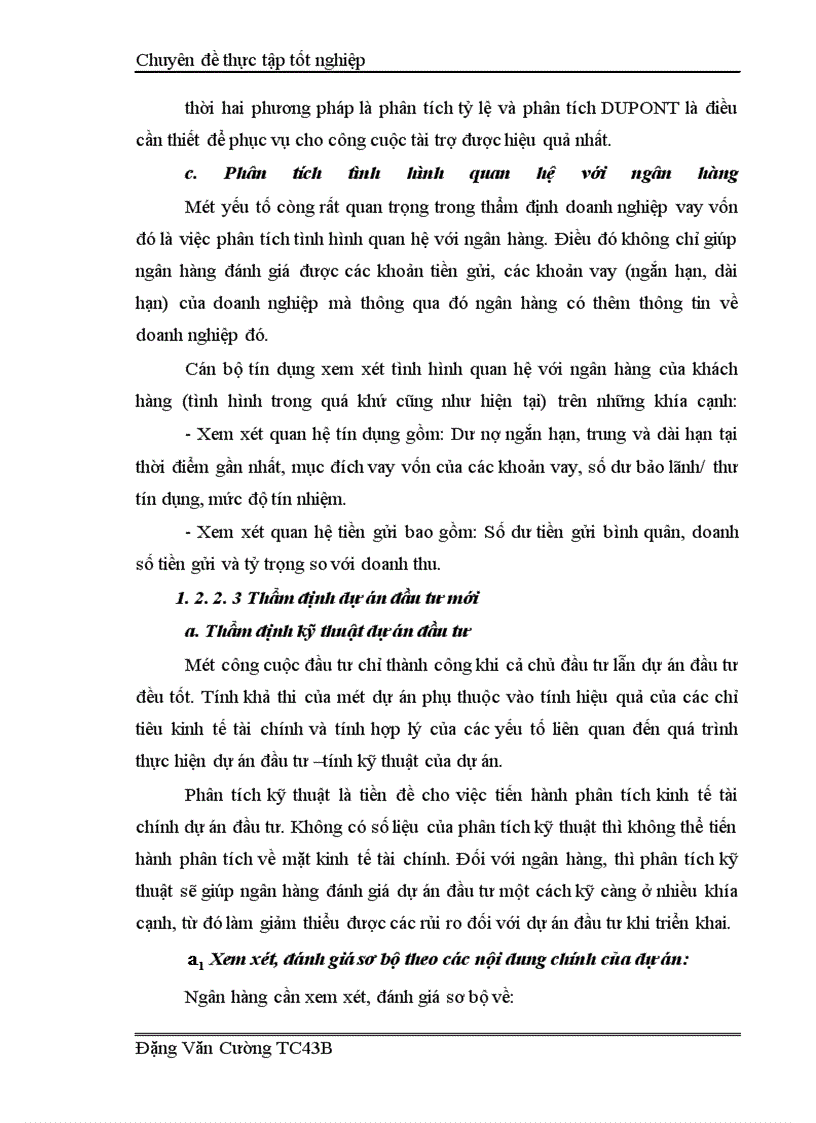 Chuyên đề thực tập tốt nghiệp

thời hai phương pháp là phân tích tỷ lệ và phân tích DUPONT là điều cần thiết để phục vụ cho công cuộc tài trợ được hiệu quả nhất.

c. Phân tích tình hình quan hệ với ngân hàng

Mét yếu tố còng rất quan trọng trong thẩm định doanh nghiệp vay vốn đó là việc phân tích tình hình quan hệ với ngân hàng. Điều đó không chỉ giúp ngân hàng đánh giá được các khoản tiền gửi, các khoản vay (ngắn hạn, dài hạn) của doanh nghiệp mà thông qua đó ngân hàng có thêm thông tin về doanh nghiệp đó.

Cán bộ tín dụng xem xét tình hình quan hệ với ngân hàng của khách hàng (tình hình trong quá khứ cũng như hiện tại) trên những khía cạnh:

- Xem xét quan hệ tín dụng gồm: Dư nợ ngắn hạn, trung và dài hạn tại thời điểm gần nhất, mục đích vay vốn của các khoản vay, số dư bảo lãnh/ thư tín dụng, mức độ tín nhiệm.

- Xem xét quan hệ tiền gửi bao gồm: Số dư tiền gửi bình quân, doanh số tiền gửi và tỷ trọng so với doanh thu.

1. 2. 2. 3 Thẩm định dự án đầu tư mới

a. Thẩm định kỹ thuật dự án đầu tư

Mét công cuộc đầu tư chỉ thành công khi cả chủ đầu tư lẫn dự án đầu tư đều tốt. Tính khả thi của mét dự án phụ thuộc vào tính hiệu quả của các chỉ tiêu kinh tế tài chính và tính hợp lý của các yếu tố liên quan đến quá trình thực hiện dự án đầu tư –tính kỹ thuật của dự án.

Phân tích kỹ thuật là tiền đề cho việc tiến hành phân tích kinh tế tài chính dự án đầu tư. Không có số liệu của phân tích kỹ thuật thì không thể tiến hành phân tích về mặt kinh tế tài chính. Đối với ngân hàng, thì phân tích kỹ thuật sẽ giúp ngân hàng đánh giá dự án đầu tư một cách kỹ càng ở nhiều khía cạnh, từ đó làm giảm thiểu được các rủi ro đối với dự án đầu tư khi triển khai.

$a_1$ Xem xét, đánh giá sơ bộ theo các nội dung chính của dự án:

Ngân hàng cần xem xét, đánh giá sơ bộ về:

Đặng Văn Cường TC43B